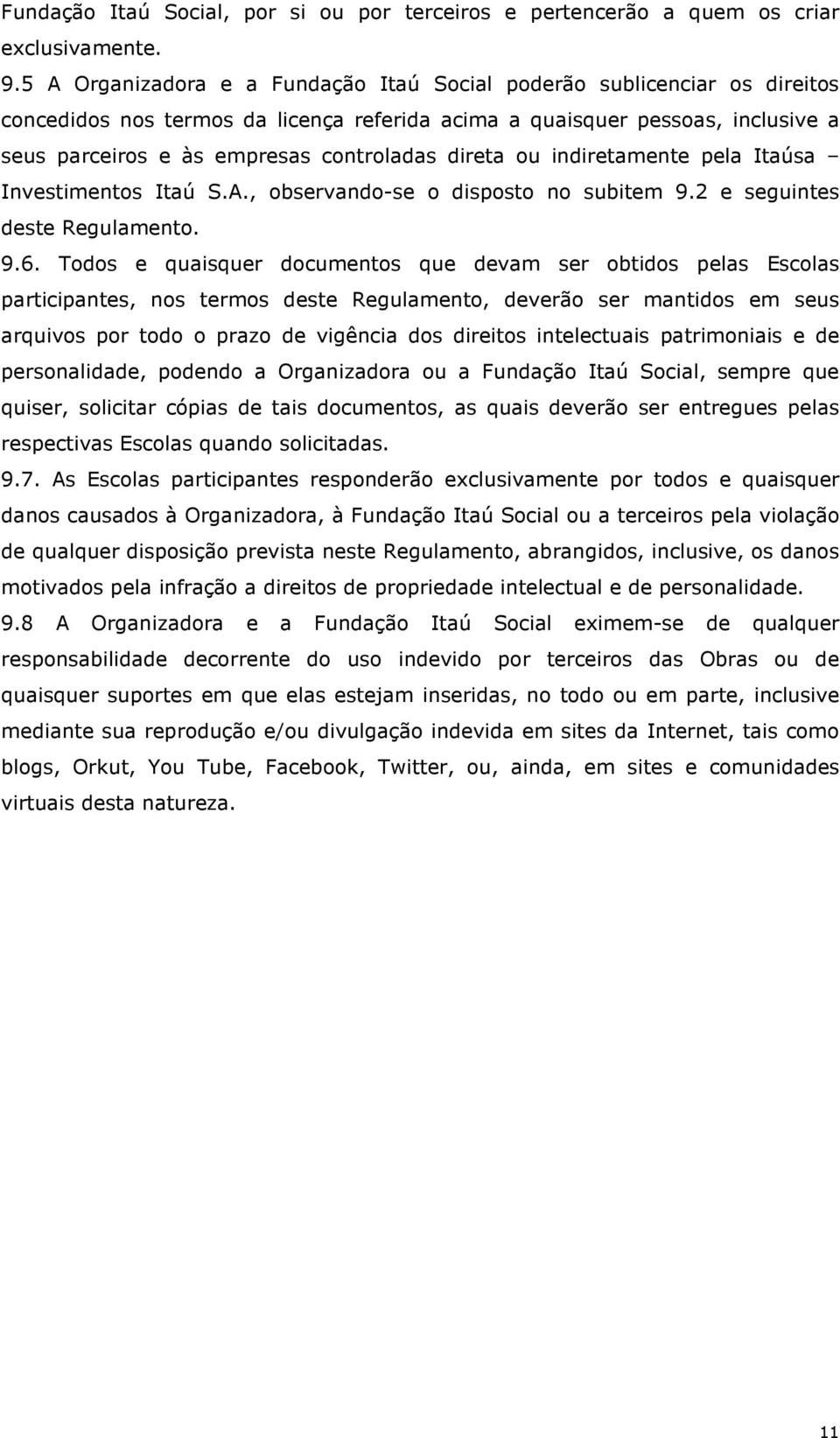 Fundação Itaú Social, por si ou por terceiros e pertencerão a quem os criar exclusivamente.

9.5 A Organizadora e a Fundação Itaú Social poderão sublicenciar os direitos concedidos nos termos da licença referida acima a quaisquer pessoas, inclusive a seus parceiros e às empresas controladas direta ou indiretamente pela Itaúsa – Investimentos Itaú S.A., observando-se o disposto no subitem 9.2 e seguintes deste Regulamento.

9.6. Todos e quaisquer documentos que devam ser obtidos pelas Escolas participantes, nos termos deste Regulamento, deverão ser mantidos em seus arquivos por todo o prazo de vigência dos direitos intelectuais patrimoniais e de personalidade, podendo a Organizadora ou a Fundação Itaú Social, sempre que quiser, solicitar cópias de tais documentos, as quais deverão ser entregues pelas respectivas Escolas quando solicitadas.

9.7. As Escolas participantes responderão exclusivamente por todos e quaisquer danos causados à Organizadora, à Fundação Itaú Social ou a terceiros pela violação de qualquer disposição prevista neste Regulamento, abrangidos, inclusive, os danos motivados pela infração a direitos de propriedade intelectual e de personalidade.

9.8 A Organizadora e a Fundação Itaú Social eximem-se de qualquer responsabilidade decorrente do uso indevido por terceiros das Obras ou de quaisquer suportes em que elas estejam inseridas, no todo ou em parte, inclusive mediante sua reprodução e/ou divulgação indevida em sites da Internet, tais como blogs, Orkut, You Tube, Facebook, Twitter, ou, ainda, em sites e comunidades virtuais desta natureza.

11